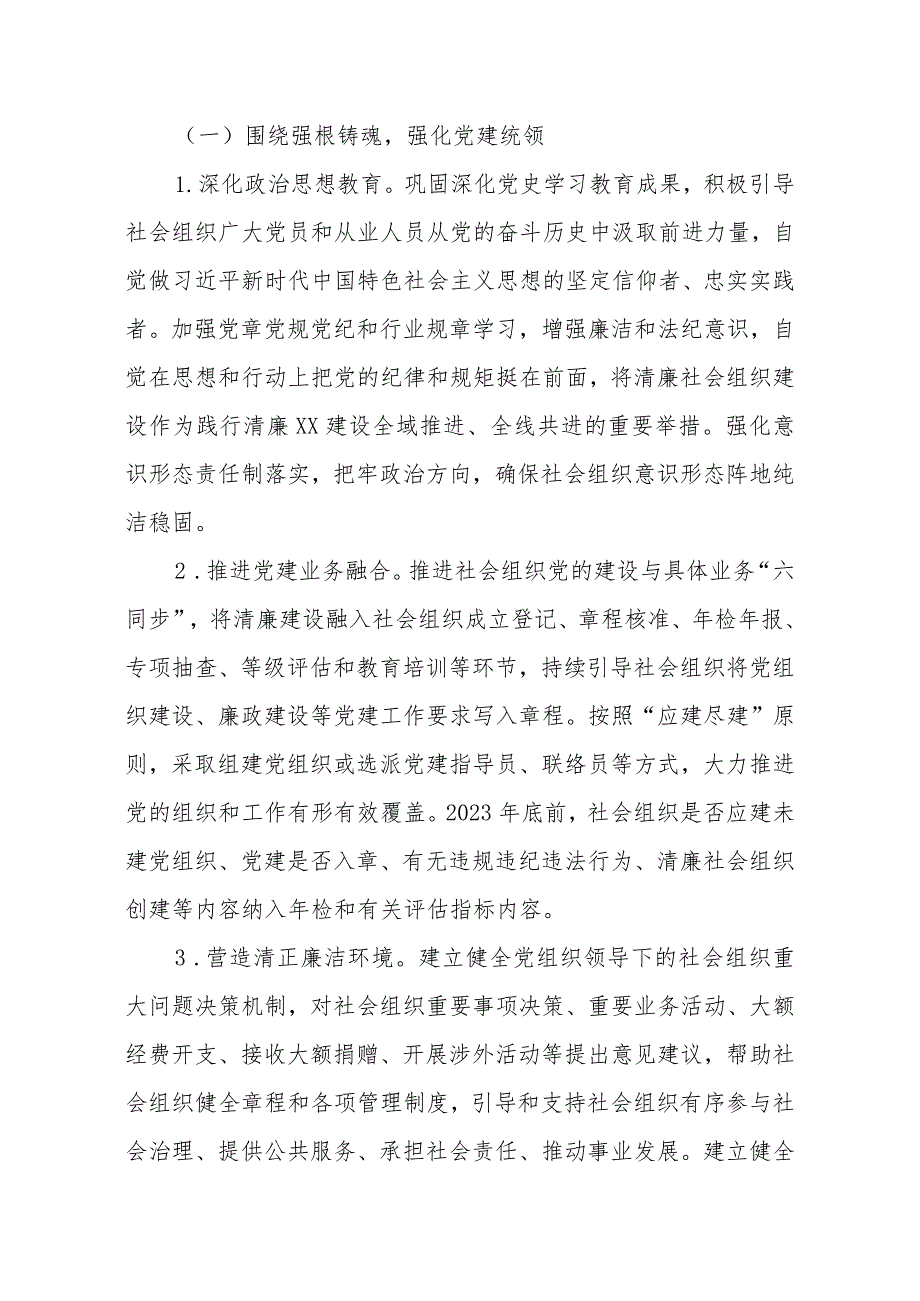 （一）围绕强根铸魂，强化党建统领

1.深化政治思想教育。巩固深化党史学习教育成果，积极引导社会组织广大党员和从业人员从党的奋斗历史中汲取前进力量，自觉做习近平新时代中国特色社会主义思想的坚定信仰者、忠实实践者。加强党章党规党纪和行业规章学习，增强廉洁和法纪意识，自觉在思想和行动上把党的纪律和规矩挺在前面，将清廉社会组织建设作为践行清廉XX建设全域推进、全线共进的重要举措。强化意识形态责任制落实，把牢政治方向，确保社会组织意识形态阵地纯洁稳固。

2．推进党建业务融合。推进社会组织党的建设与具体业务“六同步”，将清廉建设融入社会组织成立登记、章程核准、年检年报、专项抽查、等级评估和教育培训等环节，持续引导社会组织将党组织建设、廉政建设等党建工作要求写入章程。按照“应建尽建”原则，采取组建党组织或选派党建指导员、联络员等方式，大力推进党的组织和工作有形有效覆盖。2023年底前，社会组织是否应建未建党组织、党建是否入章、有无违规违纪违法行为、清廉社会组织创建等内容纳入年检和有关评估指标内容。

3．营造清正廉洁环境。建立健全党组织领导下的社会组织重大问题决策机制，对社会组织重要事项决策、重要业务活动、大额经费开支、接收大额捐赠、开展涉外活动等提出意见建议，帮助社会组织健全章程和各项管理制度，引导和支持社会组织有序参与社会治理、提供公共服务、承担社会责任、推动事业发展。建立健全